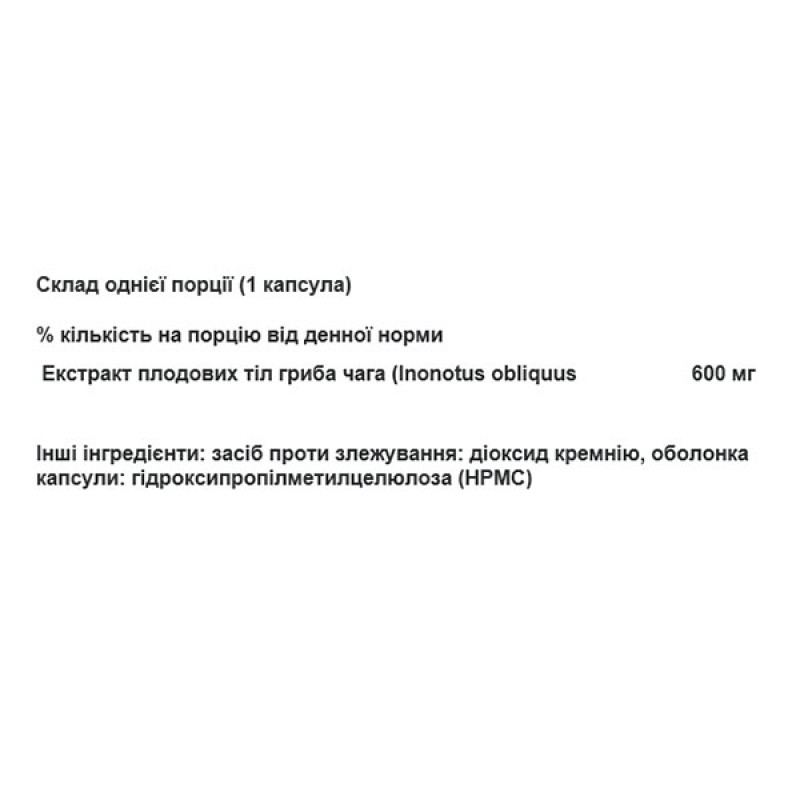 Склад однієї порції (1 капсула)

% кількість на порцію від денної норми

Екстракт плодових тіл гриба чага (Inonotus obliquus 600 мг

Інші інгредієнти: засіб проти злежування: діоксид кремнію, оболонка капсули: гідроксипропілметилцелюлоза (HPMC)